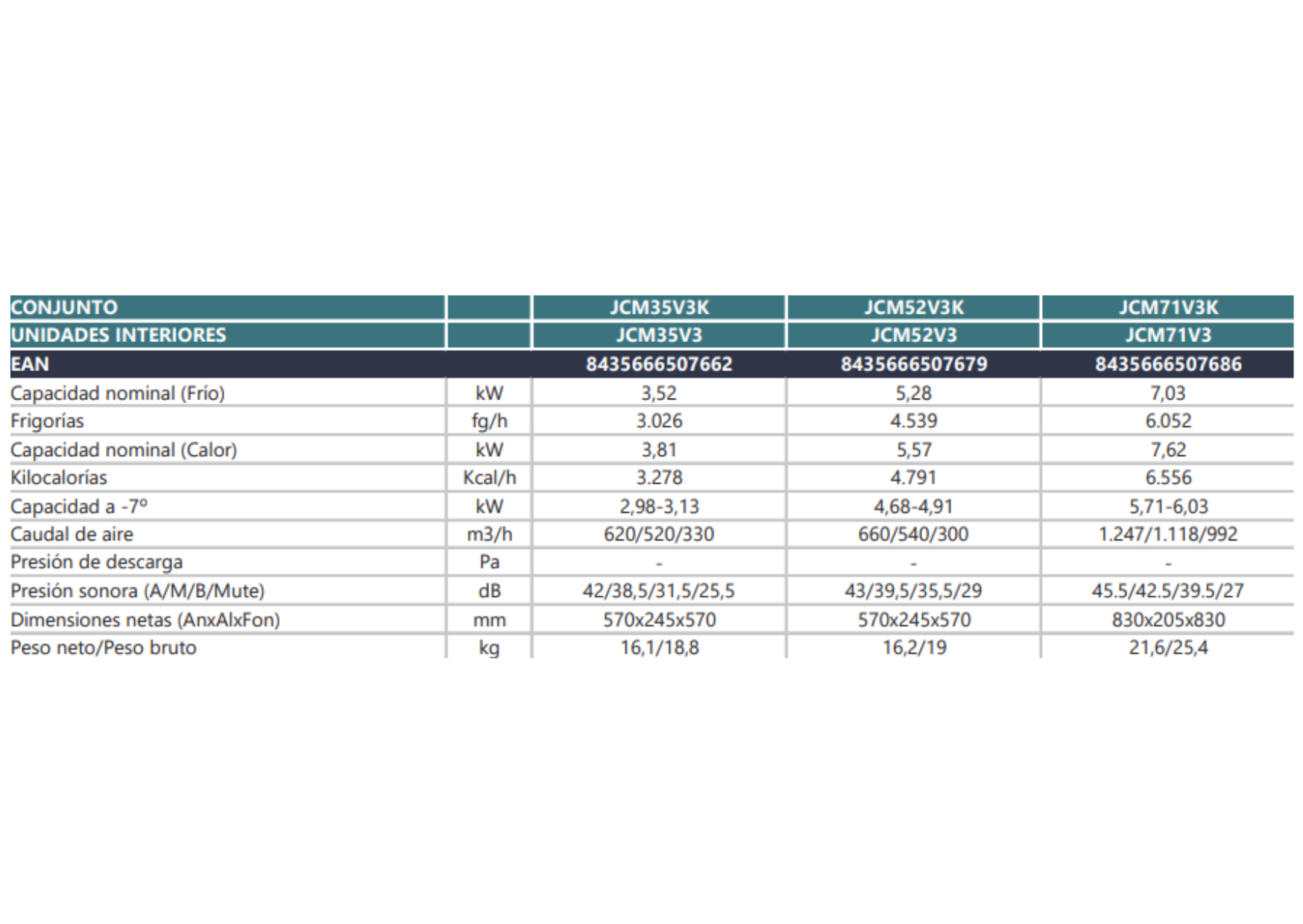 | CONJUNTO | | JCM35V3K | JCM52V3K | JCM71V3K |
|---|---|---|---|---|
| UNIDADES INTERIORES | | JCM35V3 | JCM52V3 | JCM71V3 |
| EAN | | 8435666507662 | 8435666507679 | 8435666507686 |
| Capacidad nominal (Frío) | kW | 3,52 | 5,28 | 7,03 |
| Frigorías | fg/h | 3.026 | 4.539 | 6.052 |
| Capacidad nominal (Calor) | kW | 3,81 | 5,57 | 7,62 |
| Kilocalorías | Kcal/h | 3.278 | 4.791 | 6.556 |
| Capacidad a -7º | kW | 2,98-3,13 | 4,68-4,91 | 5,71-6,03 |
| Caudal de aire | m3/h | 620/520/330 | 660/540/300 | 1.247/1.118/992 |
| Presión de descarga | Pa | - | - | - |
| Presión sonora (A/M/B/Mute) | dB | 42/38,5/31,5/25,5 | 43/39,5/35,5/29 | 45.5/42.5/39.5/27 |
| Dimensiones netas (AnxAlxFon) | mm | 570x245x570 | 570x245x570 | 830x205x830 |
| Peso neto/Peso bruto | kg | 16,1/18,8 | 16,2/19 | 21,6/25,4 |